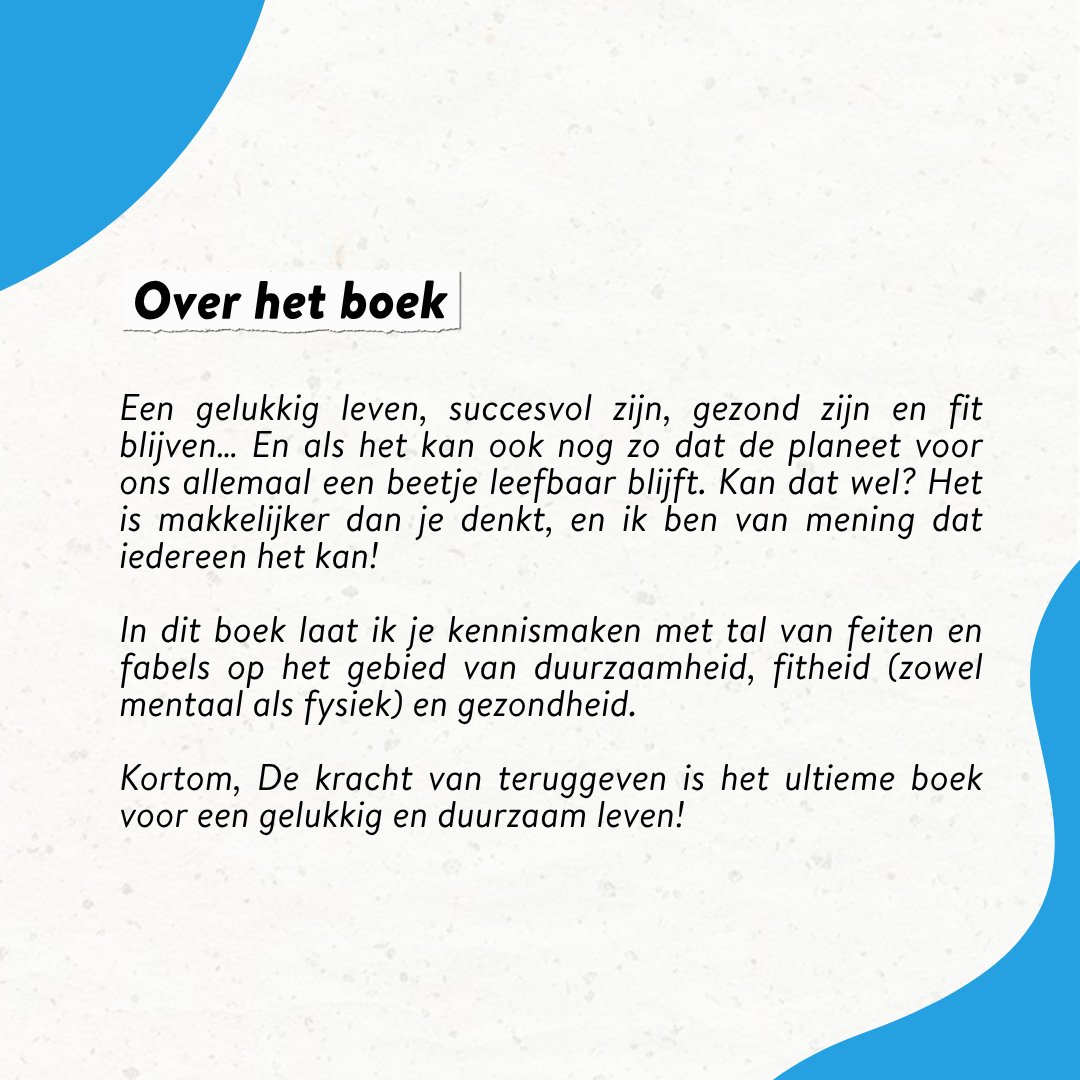 Over het boek

Een gelukkig leven, succesvol zijn, gezond zijn en fit blijven... En als het kan ook nog zo dat de planeet voor ons allemaal een beetje leefbaar blijft. Kan dat wel? Het is makkelijker dan je denkt, en ik ben van mening dat iedereen het kan!

In dit boek laat ik je kennismaken met tal van feiten en fabels op het gebied van duurzaamheid, fitheid (zowel mentaal als fysiek) en gezondheid.

Kortom, De kracht van teruggeven is het ultieme boek voor een gelukkig en duurzaam leven!